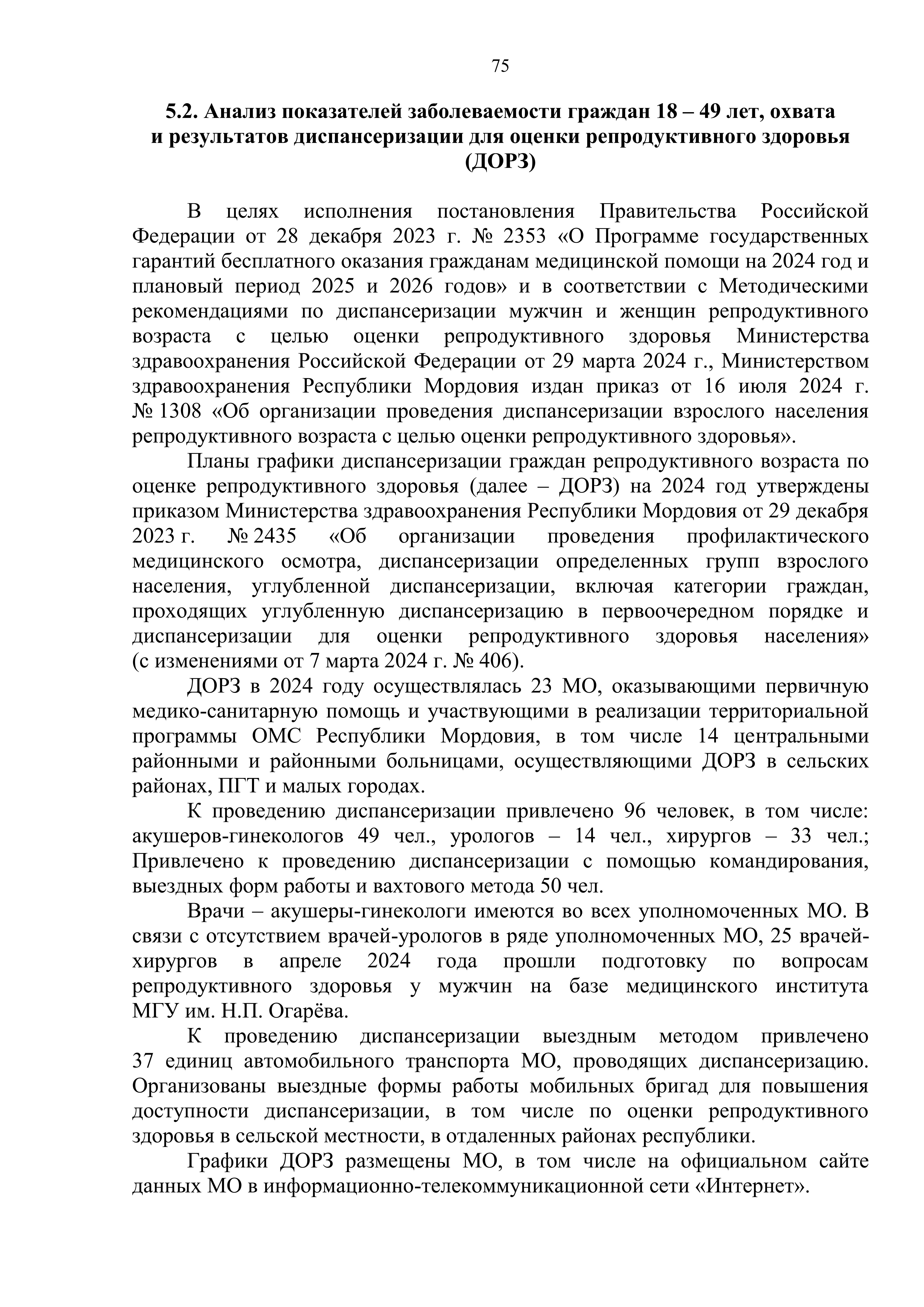 75

5.2. Анализ показателей заболеваемости граждан 18 – 49 лет, охвата и результатов диспансеризации для оценки репродуктивного здоровья (ДОРЗ)

В целях исполнения постановления Правительства Российской Федерации от 28 декабря 2023 г. № 2353 «О Программе государственных гарантий бесплатного оказания гражданам медицинской помощи на 2024 год и плановый период 2025 и 2026 годов» и в соответствии с Методическими рекомендациями по диспансеризации мужчин и женщин репродуктивного возраста с целью оценки репродуктивного здоровья Министерства здравоохранения Российской Федерации от 29 марта 2024 г., Министерством здравоохранения Республики Мордовия издан приказ от 16 июля 2024 г. № 1308 «Об организации проведения диспансеризации взрослого населения репродуктивного возраста с целью оценки репродуктивного здоровья».

Планы графики диспансеризации граждан репродуктивного возраста по оценке репродуктивного здоровья (далее – ДОРЗ) на 2024 год утверждены приказом Министерства здравоохранения Республики Мордовия от 29 декабря 2023 г. № 2435 «Об организации проведения профилактического медицинского осмотра, диспансеризации определенных групп взрослого населения, углубленной диспансеризации, включая категории граждан, проходящих углубленную диспансеризацию в первоочередном порядке и диспансеризации для оценки репродуктивного здоровья населения» (с изменениями от 7 марта 2024 г. № 406).

ДОРЗ в 2024 году осуществлялась 23 МО, оказывающими первичную медико-санитарную помощь и участвующими в реализации территориальной программы ОМС Республики Мордовия, в том числе 14 центральными районными и районными больницами, осуществляющими ДОРЗ в сельских районах, ПГТ и малых городах.

К проведению диспансеризации привлечено 96 человек, в том числе: акушеров-гинекологов 49 чел., урологов – 14 чел., хирургов – 33 чел.; Привлечено к проведению диспансеризации с помощью командирования, выездных форм работы и вахтового метода 50 чел.

Врачи – акушеры-гинекологи имеются во всех уполномоченных МО. В связи с отсутствием врачей-урологов в ряде уполномоченных МО, 25 врачей-хирургов в апреле 2024 года прошли подготовку по вопросам репродуктивного здоровья у мужчин на базе медицинского института МГУ им. Н.П. Огарёва.

К проведению диспансеризации выездным методом привлечено 37 единиц автомобильного транспорта МО, проводящих диспансеризацию. Организованы выездные формы работы мобильных бригад для повышения доступности диспансеризации, в том числе по оценки репродуктивного здоровья в сельской местности, в отдаленных районах республики.

Графики ДОРЗ размещены МО, в том числе на официальном сайте данных МО в информационно-телекоммуникационной сети «Интернет».